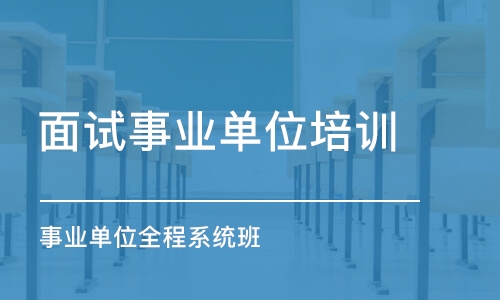 面试事业单位培训

事业单位全程系统班